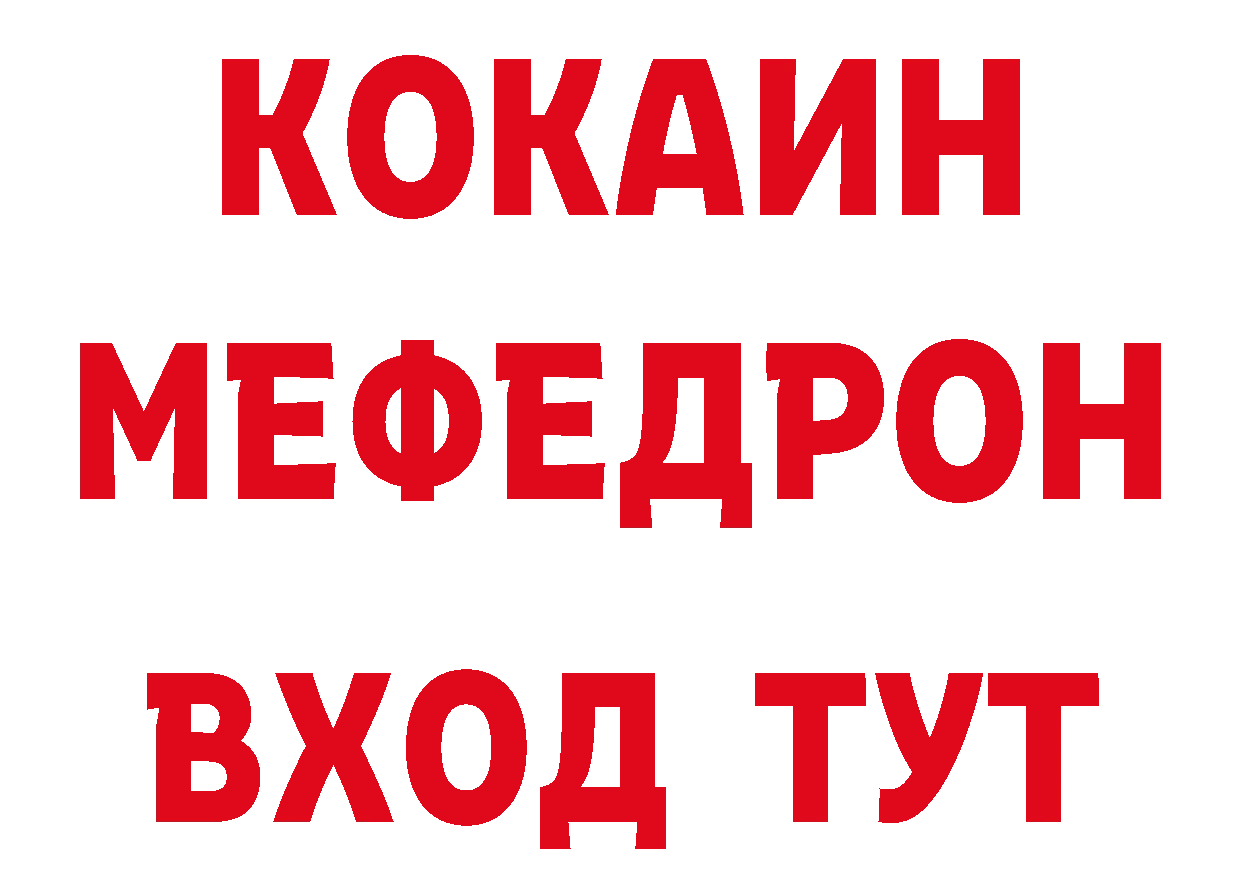 КОКАИН МЕФЕДРОН ВХОД ТУТ